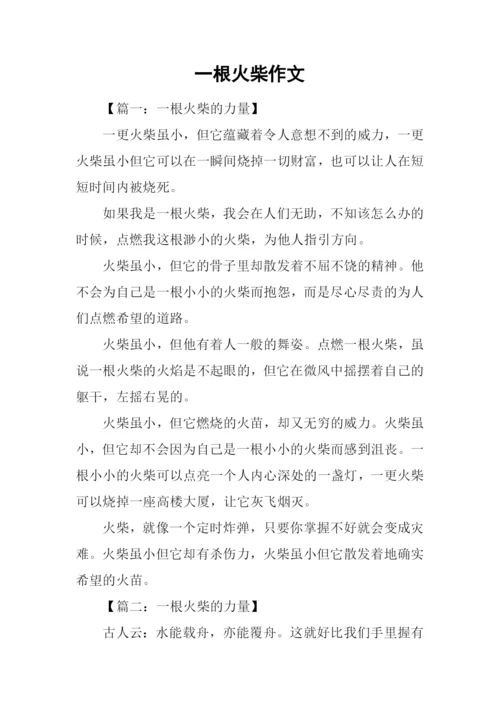 一根火柴作文

【篇一：一根火柴的力量】

一更火柴虽小，但它蕴藏着令人意想不到的威力，一更火柴虽小但它可以在一瞬间烧掉一切财富，也可以让人在短短时间内被烧死。

如果我是一根火柴，我会在人们无助，不知该怎么办的时候，点燃我这根渺小的火柴，为他人指引方向。

火柴虽小，但它的骨子里却散发着不屈不饶的精神。他不会为自己是一根小小的火柴而抱怨，而是尽心尽责的为人们点燃希望的道路。

火柴虽小，但他有着人一般的舞姿。点燃一根火柴，虽说一根火柴的火焰是不起眼的，但它在微风中摇摆着自己的躯干，左摇右晃的。

火柴虽小，但它燃烧的火苗，却又无穷的威力。火柴虽小，但它却不会因为自己是一根小小的火柴而感到沮丧。一根小小的火柴可以点亮一个人内心深处的一盏灯，一更火柴可以烧掉一座高楼大厦，让它灰飞烟灭。

火柴，就像一个定时炸弹，只要你掌握不好就会变成灾难。火柴虽小但它却有杀伤力，火柴虽小但它散发着地确实希望的火苗。

【篇二：一根火柴的力量】

古人云：水能载舟，亦能覆舟。这就好比我们手里握有